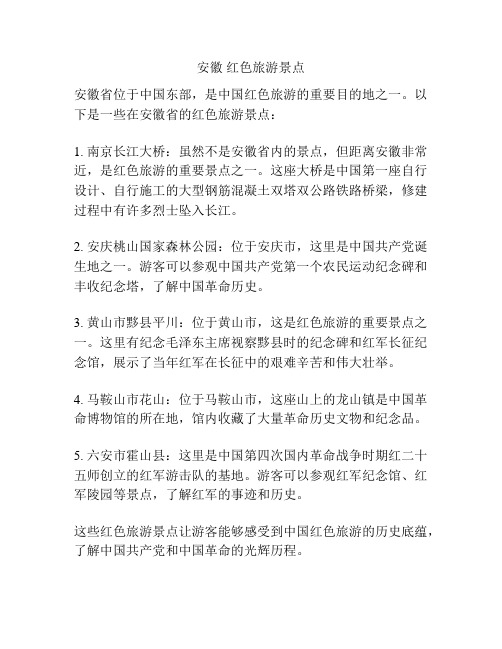 安徽 红色旅游景点

安徽省位于中国东部，是中国红色旅游的重要目的地之一。以下是一些在安徽省的红色旅游景点：

1. 南京长江大桥：虽然不是安徽省内的景点，但距离安徽非常近，是红色旅游的重要景点之一。这座大桥是中国第一座自行设计、自行施工的大型钢筋混凝土双塔双公路铁路桥梁，修建过程中有许多烈士坠入长江。

2. 安庆桃山国家森林公园：位于安庆市，这里是中国共产党诞生地之一。游客可以参观中国共产党第一个农民运动纪念碑和丰收纪念塔，了解中国革命历史。

3. 黄山市黟县平川：位于黄山市，这是红色旅游的重要景点之一。这里有纪念毛泽东主席视察黟县时的纪念碑和红军长征纪念馆，展示了当年红军在长征中的艰难辛苦和伟大壮举。

4. 马鞍山市花山：位于马鞍山市，这座山上的龙山镇是中国革命博物馆的所在地，馆内收藏了大量革命历史文物和纪念品。

5. 六安市霍山县：这里是中国第四次国内革命战争时期红二十五师创立的红军游击队的基地。游客可以参观红军纪念馆、红军陵园等景点，了解红军的事迹和历史。

这些红色旅游景点让游客能够感受到中国红色旅游的历史底蕴，了解中国共产党和中国革命的光辉历程。